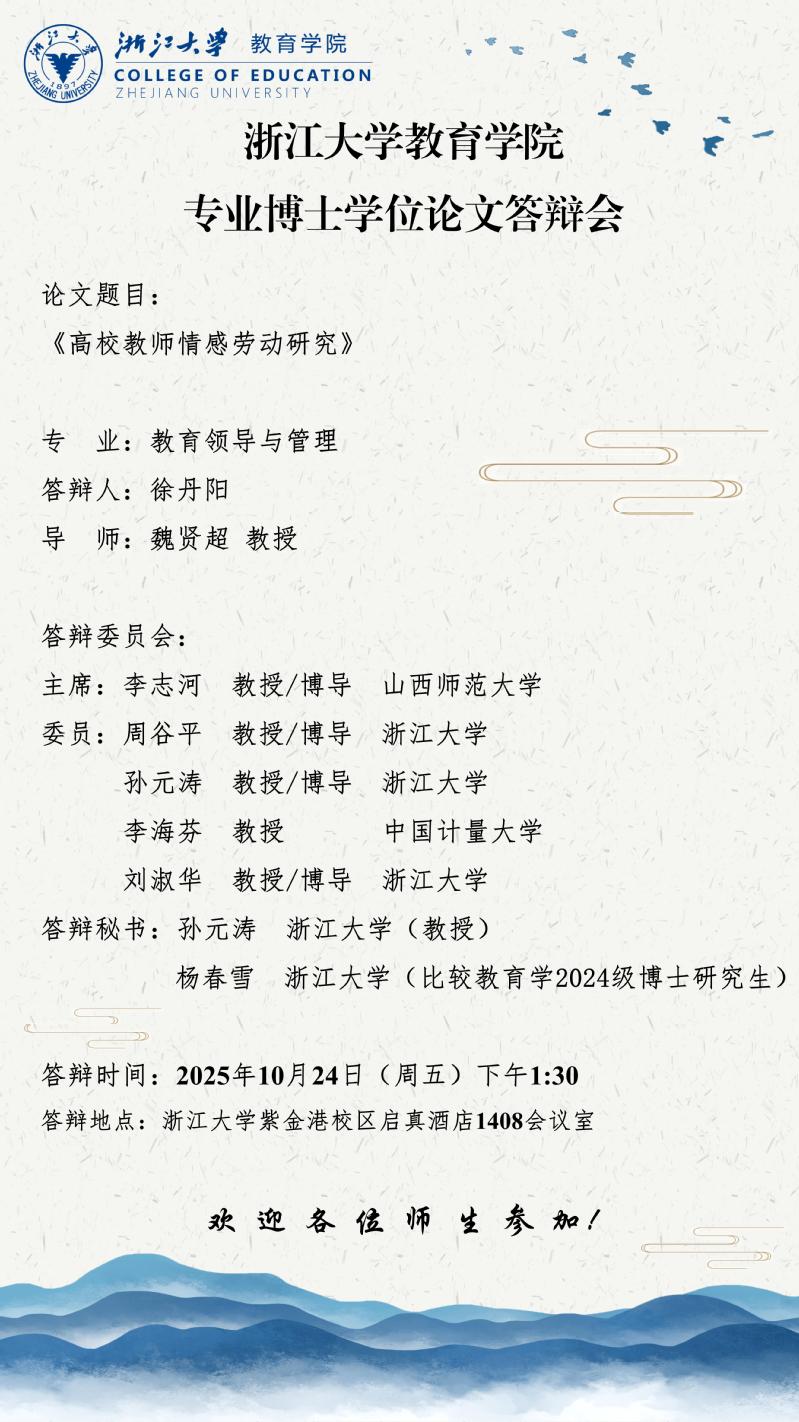 浙江大学 教育学院
COLLEGE OF EDUCATION
ZHEJIANG UNIVERSITY

浙江大学教育学院
专业博士学位论文答辩会

论文题目：
《高校教师情感劳动研究》

专 业：教育领导与管理
答辩人：徐丹阳
导 师：魏贤超 教授

答辩委员会：
主席：李志河 教授/博导 山西师范大学
委员：周谷平 教授/博导 浙江大学
孙元涛 教授/博导 浙江大学
李海芬 教授 中国计量大学
刘淑华 教授/博导 浙江大学
答辩秘书：孙元涛 浙江大学（教授）
杨春雪 浙江大学（比较教育学2024级博士研究生）

答辩时间：2025年10月24日（周五）下午1:30
答辩地点：浙江大学紫金港校区启真酒店1408会议室

欢迎各位师生参加！